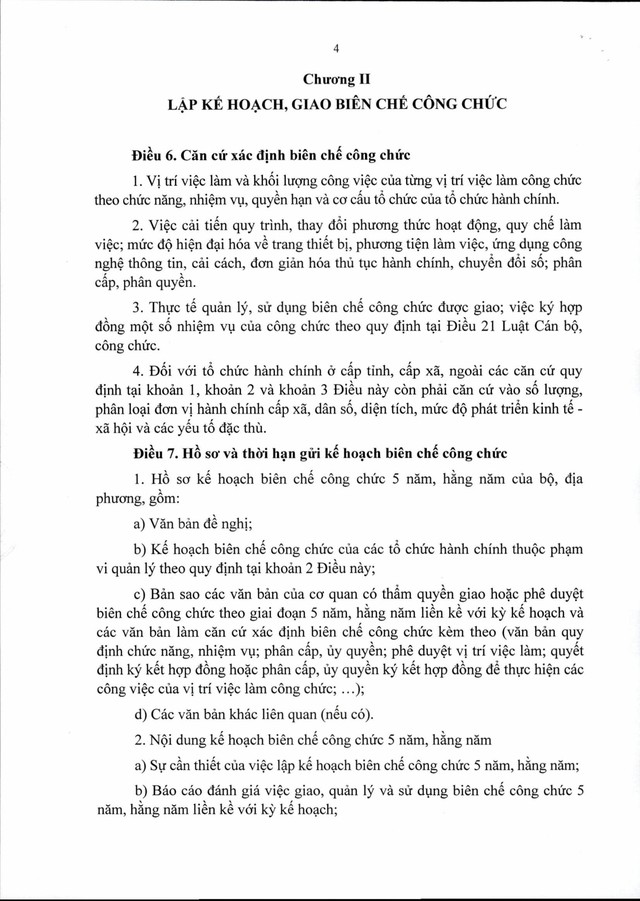 4

Chương II

LẬP KẾ HOẠCH, GIAO BIÊN CHẾ CÔNG CHỨC

Điều 6. Căn cứ xác định biên chế công chức

1. Vị trí việc làm và khối lượng công việc của từng vị trí việc làm công chức theo chức năng, nhiệm vụ, quyền hạn và cơ cấu tổ chức của tổ chức hành chính.

2. Việc cải tiến quy trình, thay đổi phương thức hoạt động, quy chế làm việc; mức độ hiện đại hóa về trang thiết bị, phương tiện làm việc, ứng dụng công nghệ thông tin, cải cách, đơn giản hóa thủ tục hành chính, chuyển đổi số; phân cấp, phân quyền.

3. Thực tế quản lý, sử dụng biên chế công chức được giao; việc ký hợp đồng một số nhiệm vụ của công chức theo quy định tại Điều 21 Luật Cán bộ, công chức.

4. Đối với tổ chức hành chính ở cấp tỉnh, cấp xã, ngoài các căn cứ quy định tại khoản 1, khoản 2 và khoản 3 Điều này còn phải căn cứ vào số lượng, phân loại đơn vị hành chính cấp xã, dân số, diện tích, mức độ phát triển kinh tế - xã hội và các yếu tố đặc thù.

Điều 7. Hồ sơ và thời hạn gửi kế hoạch biên chế công chức

1. Hồ sơ kế hoạch biên chế công chức 5 năm, hằng năm của bộ, địa phương, gồm:

a) Văn bản đề nghị;

b) Kế hoạch biên chế công chức của các tổ chức hành chính thuộc phạm vi quản lý theo quy định tại khoản 2 Điều này;

c) Bản sao các văn bản của cơ quan có thẩm quyền giao hoặc phê duyệt biên chế công chức theo giai đoạn 5 năm, hằng năm liền kề với kỳ kế hoạch và các văn bản làm căn cứ xác định biên chế công chức kèm theo (văn bản quy định chức năng, nhiệm vụ; phân cấp, ủy quyền; phê duyệt vị trí việc làm; quyết định ký kết hợp đồng hoặc phân cấp, ủy quyền ký kết hợp đồng để thực hiện các công việc của vị trí việc làm công chức; ...);

d) Các văn bản khác liên quan (nếu có).

2. Nội dung kế hoạch biên chế công chức 5 năm, hằng năm

a) Sự cần thiết của việc lập kế hoạch biên chế công chức 5 năm, hằng năm;

b) Báo cáo đánh giá việc giao, quản lý và sử dụng biên chế công chức 5 năm, hằng năm liền kề với kỳ kế hoạch;